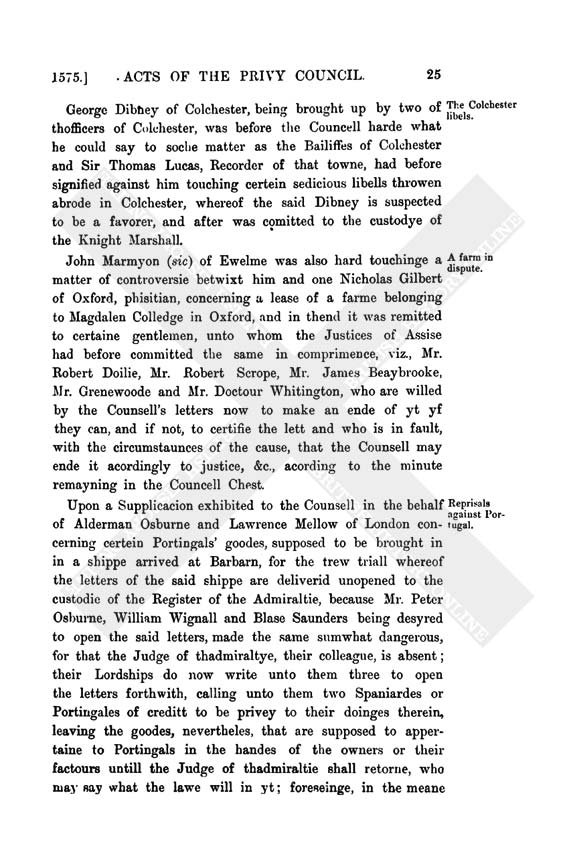 1575.] ACTS OF THE PRIVY COUNCIL. 25

George Dibney of Colchester, being brought up by two of thofficers of Colchester, was before the Councell harde what he could say to soche matter as the Bailiffes of Colchester and Sir Thomas Lucas, Recorder of that towne, had before signified against him touching certein sedicious libells throwen abrode in Colchester, whereof the said Dibney is suspected to be a favorer, and after was comitted to the custodye of the Knight Marshall.

The Colchester libels.

John Marmyon (sic) of Ewelme was also hard touchinge a matter of controversie betwixt him and one Nicholas Gilbert of Oxford, phisitian, concerning a lease of a farme belonging to Magdalen Colledge in Oxford, and in thend it was remitted to certaine gentlemen, unto whom the Justices of Assise had before committed the same in comprimence, viz., Mr. Robert Doilie, Mr. Robert Scrope, Mr. James Beaybrooke, Mr. Grenewoode and Mr. Doctour Whitington, who are willed by the Counsell's letters now to make an ende of yt yf they can, and if not, to certifie the lett and who is in fault, with the circumstaunces of the cause, that the Counsell may ende it acordingly to justice, &c., acording to the minute remayning in the Councell Chest.

A farm in dispute.

Upon a Supplicacion exhibited to the Counsell in the behalf of Alderman Osburne and Lawrence Mellow of London concerning certein Portingals' goodes, supposed to be brought in in a shippe arrived at Barbarn, for the trew triall whereof the letters of the said shippe are deliverid unopened to the custodie of the Register of the Admiraltie, because Mr. Peter Osburne, William Wignall and Blase Saunders being desyred to open the said letters, made the same sumwhat dangerous, for that the Judge of thadmiraltye, their colleague, is absent; their Lordships do now write unto them three to open the letters forthwith, calling unto them two Spaniardes or Portingales of creditt to be privey to their doinges therein, leaving the goodes, nevertheles, that are supposed to appertaine to Portingals in the handes of the owners or their factours untill the Judge of thadmiraltie shall retorne, who may say what the lawe will in yt; foreseinge, in the meane

Reprisals against Portugal.